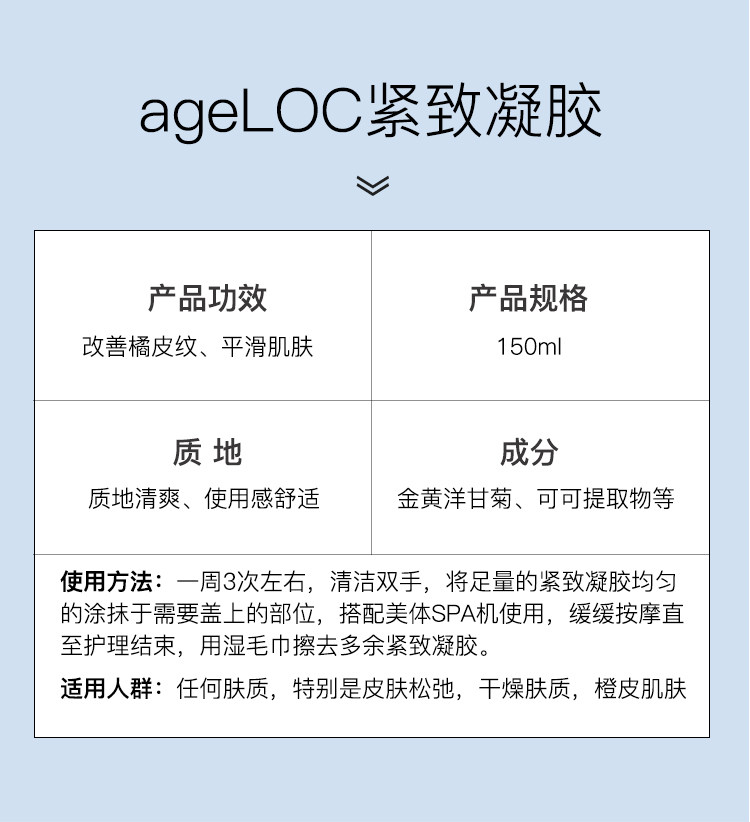 ageLOC紧致凝胶

产品功效
改善橘皮纹、平滑肌肤

产品规格
150ml

质 地
质地清爽、使用感舒适

成分
金黄洋甘菊、可可提取物等

使用方法：一周3次左右，清洁双手，将足量的紧致凝胶均匀的涂抹于需要盖上的部位，搭配美体SPA机使用，缓缓按摩直至护理结束，用湿毛巾擦去多余紧致凝胶。

适用人群：任何肤质，特别是皮肤松弛，干燥肤质，橙皮肌肤